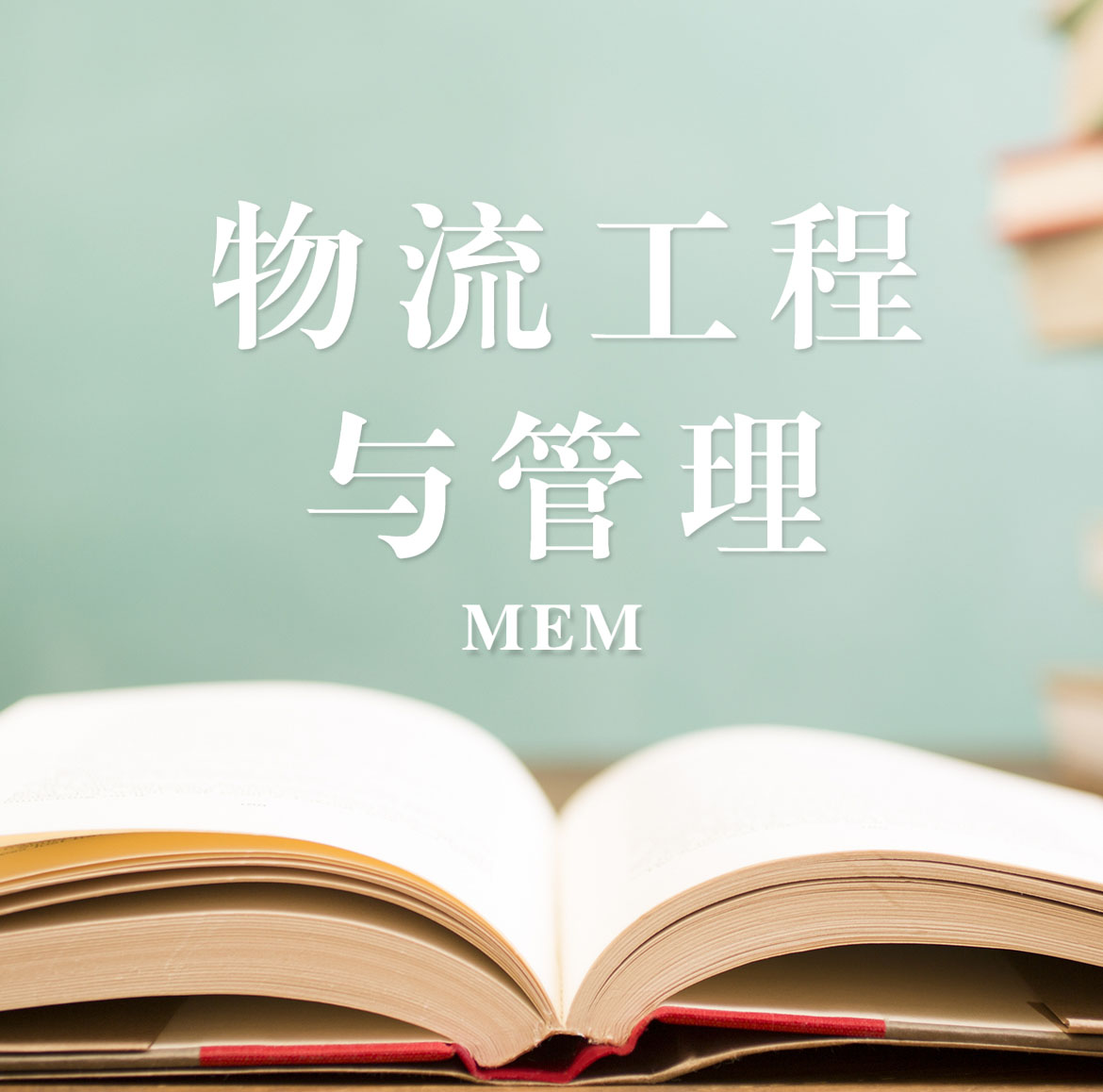 物流工程
与管理
MEM